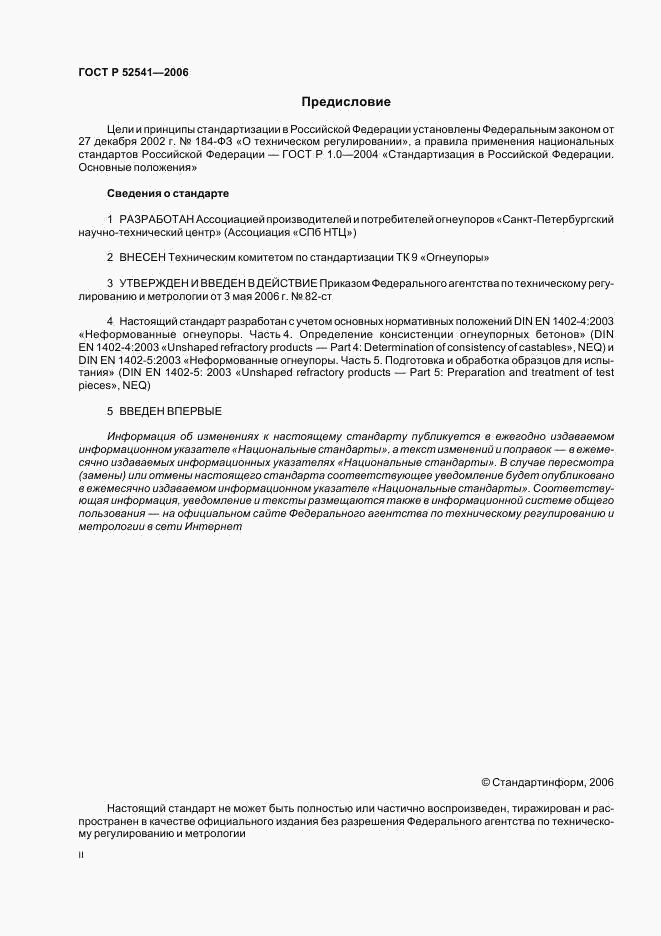 ГОСТ Р 52541—2006

Предисловие

Цели и принципы стандартизации в Российской Федерации установлены Федеральным законом от 27 декабря 2002 г. № 184-ФЗ «О техническом регулировании», а правила применения национальных стандартов Российской Федерации — ГОСТ Р 1.0—2004 «Стандартизация в Российской Федерации. Основные положения»

Сведения о стандарте

1 РАЗРАБОТАН Ассоциацией производителей и потребителей огнеупоров «Санкт-Петербургский научно-технический центр» (Ассоциация «СПб НТЦ»)

2 ВНЕСЕН Техническим комитетом по стандартизации ТК 9 «Огнеупоры»

3 УТВЕРЖДЕН И ВВЕДЕН В ДЕЙСТВИЕ Приказом Федерального агентства по техническому регулированию и метрологии от 3 мая 2006 г. № 82-ст

4 Настоящий стандарт разработан с учетом основных нормативных положений DIN EN 1402-4:2003 «Неформованные огнеупоры. Часть 4. Определение консистенции огнеупорных бетонов» (DIN EN 1402-4:2003 «Unshaped refractory products — Part 4: Determination of consistency of castables», NEQ) и DIN EN 1402-5:2003 «Неформованные огнеупоры. Часть 5. Подготовка и обработка образцов для испытания» (DIN EN 1402-5: 2003 «Unshaped refractory products — Part 5: Preparation and treatment of test pieces», NEQ)

5 ВВЕДЕН ВПЕРВЫЕ

Информация об изменениях к настоящему стандарту публикуется в ежегодно издаваемом информационном указателе «Национальные стандарты», а текст изменений и поправок — в ежемесячно издаваемых информационных указателях «Национальные стандарты». В случае пересмотра (замены) или отмены настоящего стандарта соответствующее уведомление будет опубликовано в ежемесячно издаваемом информационном указателе «Национальные стандарты». Соответствующая информация, уведомление и тексты размещаются также в информационной системе общего пользования — на официальном сайте Федерального агентства по техническому регулированию и метрологии в сети Интернет

© Стандартинформ, 2006

Настоящий стандарт не может быть полностью или частично воспроизведен, тиражирован и распространен в качестве официального издания без разрешения Федерального агентства по техническому регулированию и метрологии

II